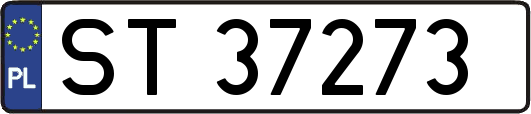 PL
ST 37273